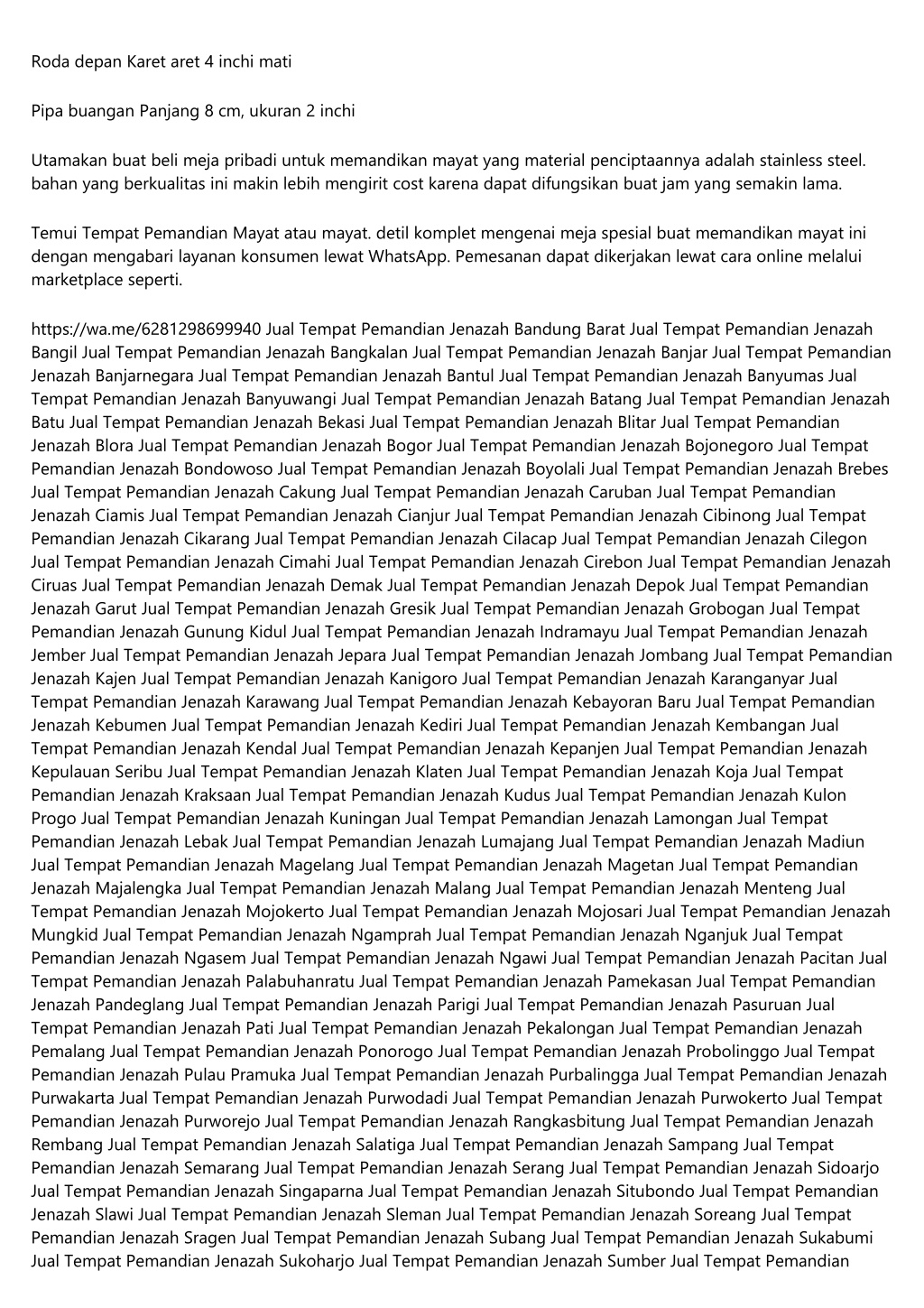 Roda depan Karet aret 4 inchi mati

Pipa buangan Panjang 8 cm, ukuran 2 inchi

Utamakan buat beli meja pribadi untuk memandikan mayat yang material penciptaannya adalah stainless steel. bahan yang berkualitas ini makin lebih mengirit cost karena dapat difungsikan buat jam yang semakin lama.

Temui Tempat Pemandian Mayat atau mayat. detil komplet mengenai meja spesial buat memandikan mayat ini dengan mengabari layanan konsumen lewat WhatsApp. Pemesanan dapat dikerjakan lewat cara online melalui marketplace seperti.

https://wa.me/6281298699940 Jual Tempat Pemandian Jenazah Bandung Barat Jual Tempat Pemandian Jenazah Bangil Jual Tempat Pemandian Jenazah Bangkalan Jual Tempat Pemandian Jenazah Banjar Jual Tempat Pemandian Jenazah Banjarnegara Jual Tempat Pemandian Jenazah Bantul Jual Tempat Pemandian Jenazah Banyumas Jual Tempat Pemandian Jenazah Banyuwangi Jual Tempat Pemandian Jenazah Batang Jual Tempat Pemandian Jenazah Batu Jual Tempat Pemandian Jenazah Bekasi Jual Tempat Pemandian Jenazah Blitar Jual Tempat Pemandian Jenazah Blora Jual Tempat Pemandian Jenazah Bogor Jual Tempat Pemandian Jenazah Bojonegoro Jual Tempat Pemandian Jenazah Bondowoso Jual Tempat Pemandian Jenazah Boyolali Jual Tempat Pemandian Jenazah Brebes Jual Tempat Pemandian Jenazah Cakung Jual Tempat Pemandian Jenazah Caruban Jual Tempat Pemandian Jenazah Ciamis Jual Tempat Pemandian Jenazah Cianjur Jual Tempat Pemandian Jenazah Cibinong Jual Tempat Pemandian Jenazah Cikarang Jual Tempat Pemandian Jenazah Cilacap Jual Tempat Pemandian Jenazah Cilegon Jual Tempat Pemandian Jenazah Cimahi Jual Tempat Pemandian Jenazah Cirebon Jual Tempat Pemandian Jenazah Ciruas Jual Tempat Pemandian Jenazah Demak Jual Tempat Pemandian Jenazah Depok Jual Tempat Pemandian Jenazah Garut Jual Tempat Pemandian Jenazah Gresik Jual Tempat Pemandian Jenazah Grobogan Jual Tempat Pemandian Jenazah Gunung Kidul Jual Tempat Pemandian Jenazah Indramayu Jual Tempat Pemandian Jenazah Jember Jual Tempat Pemandian Jenazah Jepara Jual Tempat Pemandian Jenazah Jombang Jual Tempat Pemandian Jenazah Kajen Jual Tempat Pemandian Jenazah Kanigoro Jual Tempat Pemandian Jenazah Karanganyar Jual Tempat Pemandian Jenazah Karawang Jual Tempat Pemandian Jenazah Kebayoran Baru Jual Tempat Pemandian Jenazah Kebumen Jual Tempat Pemandian Jenazah Kediri Jual Tempat Pemandian Jenazah Kembangan Jual Tempat Pemandian Jenazah Kendal Jual Tempat Pemandian Jenazah Kepanjen Jual Tempat Pemandian Jenazah Kepulauan Seribu Jual Tempat Pemandian Jenazah Klaten Jual Tempat Pemandian Jenazah Koja Jual Tempat Pemandian Jenazah Kraksaan Jual Tempat Pemandian Jenazah Kudus Jual Tempat Pemandian Jenazah Kulon Progo Jual Tempat Pemandian Jenazah Kuningan Jual Tempat Pemandian Jenazah Lamongan Jual Tempat Pemandian Jenazah Lebak Jual Tempat Pemandian Jenazah Lumajang Jual Tempat Pemandian Jenazah Madiun Jual Tempat Pemandian Jenazah Magelang Jual Tempat Pemandian Jenazah Magetan Jual Tempat Pemandian Jenazah Majalengka Jual Tempat Pemandian Jenazah Malang Jual Tempat Pemandian Jenazah Menteng Jual Tempat Pemandian Jenazah Mojokerto Jual Tempat Pemandian Jenazah Mojosari Jual Tempat Pemandian Jenazah Mungkid Jual Tempat Pemandian Jenazah Ngamprah Jual Tempat Pemandian Jenazah Nganjuk Jual Tempat Pemandian Jenazah Ngasem Jual Tempat Pemandian Jenazah Ngawi Jual Tempat Pemandian Jenazah Pacitan Jual Tempat Pemandian Jenazah Palabuhanratu Jual Tempat Pemandian Jenazah Pamekasan Jual Tempat Pemandian Jenazah Pandeglang Jual Tempat Pemandian Jenazah Parigi Jual Tempat Pemandian Jenazah Pasuruan Jual Tempat Pemandian Jenazah Pati Jual Tempat Pemandian Jenazah Pekalongan Jual Tempat Pemandian Jenazah Pemalang Jual Tempat Pemandian Jenazah Ponorogo Jual Tempat Pemandian Jenazah Probolinggo Jual Tempat Pemandian Jenazah Pulau Pramuka Jual Tempat Pemandian Jenazah Purbalingga Jual Tempat Pemandian Jenazah Purwakarta Jual Tempat Pemandian Jenazah Purwodadi Jual Tempat Pemandian Jenazah Purwokerto Jual Tempat Pemandian Jenazah Purworejo Jual Tempat Pemandian Jenazah Rangkasbitung Jual Tempat Pemandian Jenazah Rembang Jual Tempat Pemandian Jenazah Salatiga Jual Tempat Pemandian Jenazah Sampang Jual Tempat Pemandian Jenazah Semarang Jual Tempat Pemandian Jenazah Serang Jual Tempat Pemandian Jenazah Sidoarjo Jual Tempat Pemandian Jenazah Singaparna Jual Tempat Pemandian Jenazah Situbondo Jual Tempat Pemandian Jenazah Slawi Jual Tempat Pemandian Jenazah Sleman Jual Tempat Pemandian Jenazah Soreang Jual Tempat Pemandian Jenazah Sragen Jual Tempat Pemandian Jenazah Subang Jual Tempat Pemandian Jenazah Sukabumi Jual Tempat Pemandian Jenazah Sukoharjo Jual Tempat Pemandian Jenazah Sumber Jual Tempat Pemandian